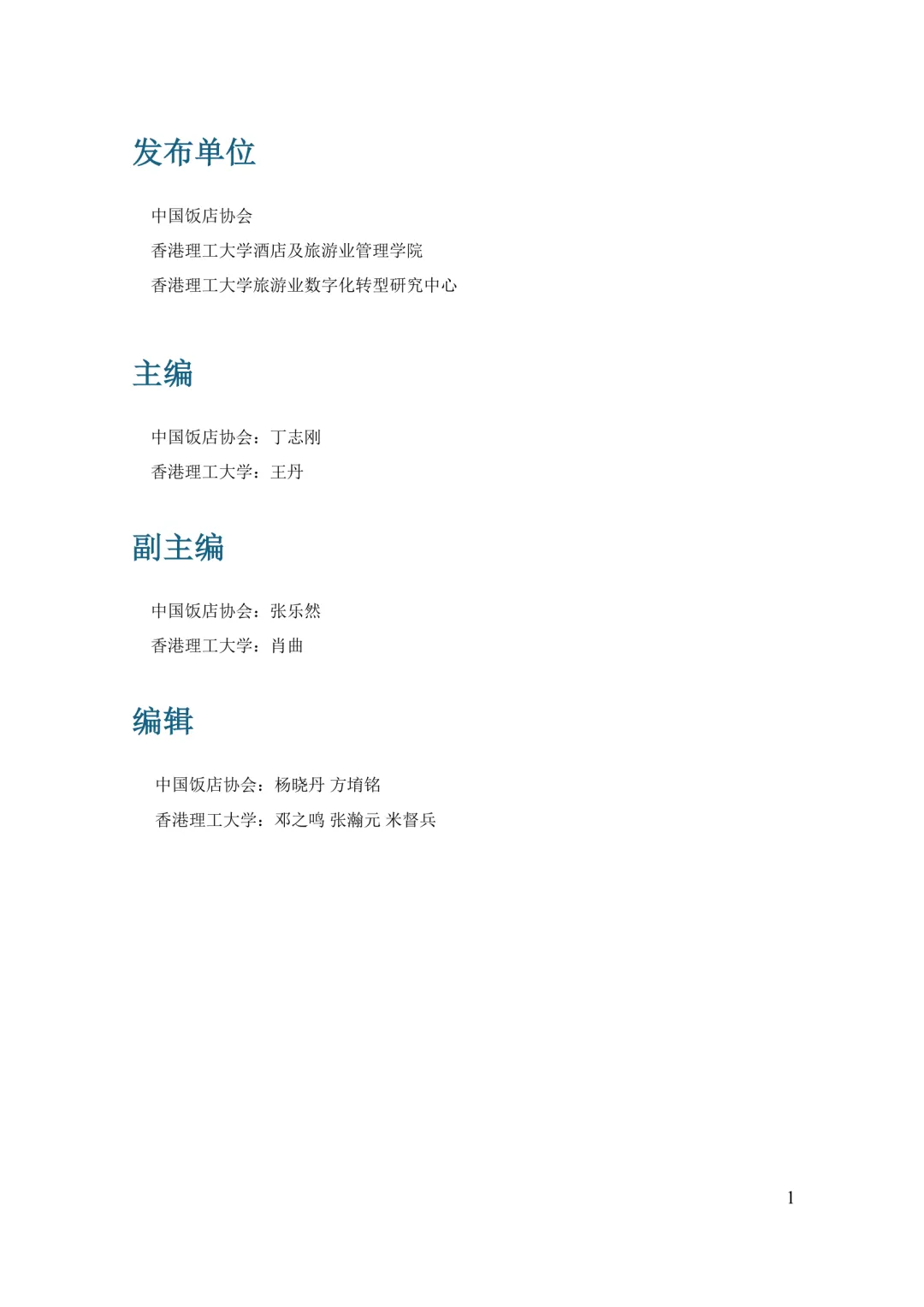 发布单位

中国饭店协会
香港理工大学酒店及旅游业管理学院
香港理工大学旅游业数字化转型研究中心

主编

中国饭店协会：丁志刚
香港理工大学：王丹

副主编

中国饭店协会：张乐然
香港理工大学：肖曲

编辑

中国饭店协会：杨晓丹 方堉铭
香港理工大学：邓之鸣 张瀚元 米督兵

1